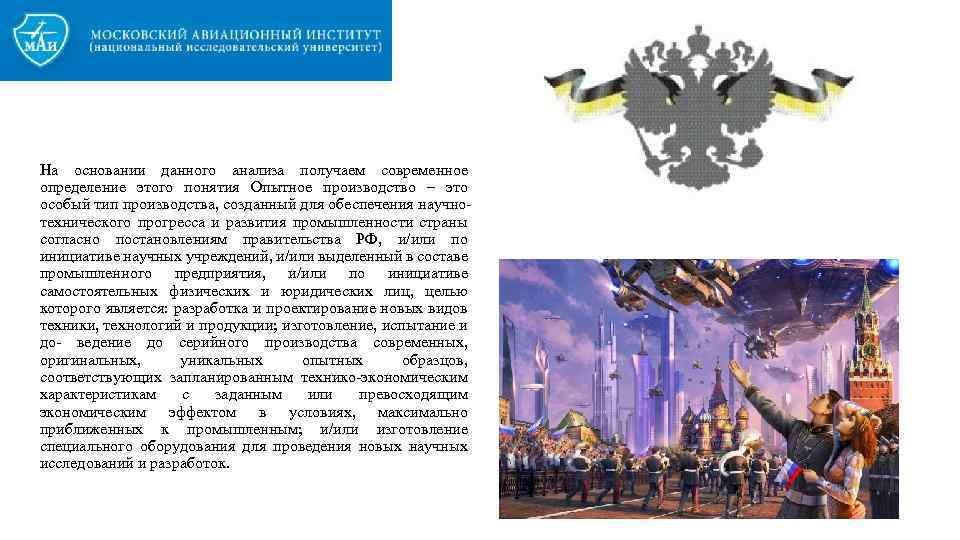 МАИ

МОСКОВСКИЙ АВИАЦИОННЫЙ ИНСТИТУТ
(национальный исследовательский университет)

На основании данного анализа получаем современное определение этого понятия Опытное производство – это особый тип производства, созданный для обеспечения научно-технического прогресса и развития промышленности страны согласно постановлениям правительства РФ, и/или по инициативе научных учреждений, и/или выделенный в составе промышленного предприятия, и/или по инициативе самостоятельных физических и юридических лиц, целью которого является: разработка и проектирование новых видов техники, технологий и продукции; изготовление, испытание и до- ведение до серийного производства современных, оригинальных, уникальных опытных образцов, соответствующих запланированным технико-экономическим характеристикам с заданным или превосходящим экономическим эффектом в условиях, максимально приближенных к промышленным; и/или изготовление специального оборудования для проведения новых научных исследований и разработок.